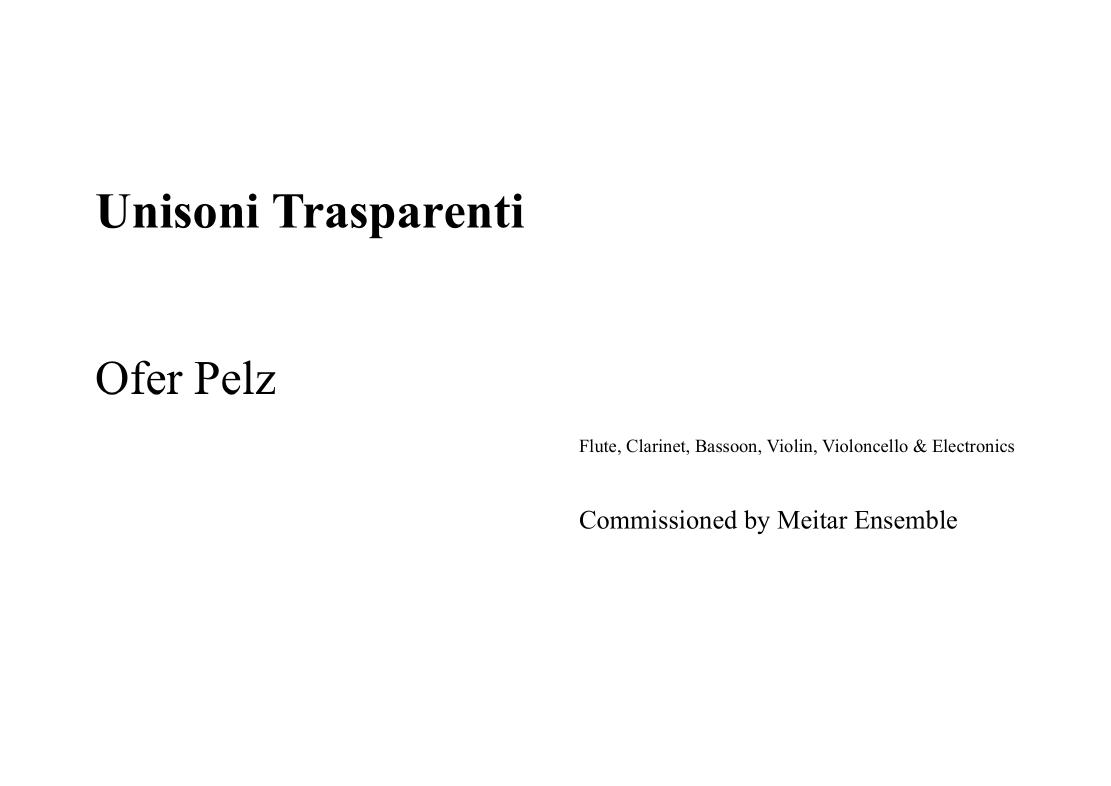 Unisoni Trasparenti

Ofer Pelz

Flute, Clarinet, Bassoon, Violin, Violoncello & Electronics

Commissioned by Meitar Ensemble